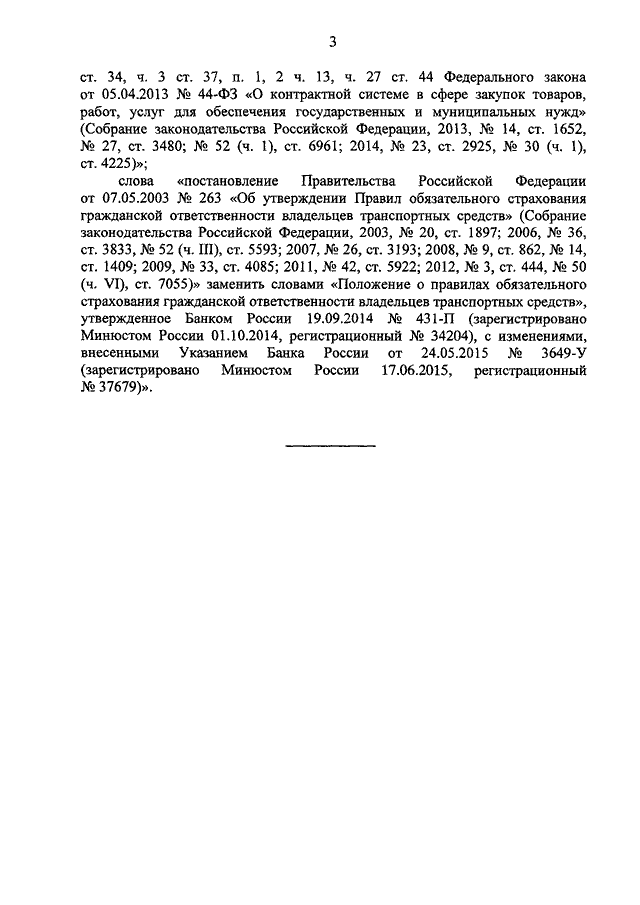 3

ст. 34, ч. 3 ст. 37, п. 1, 2 ч. 13, ч. 27 ст. 44 Федерального закона от 05.04.2013 № 44-ФЗ «О контрактной системе в сфере закупок товаров, работ, услуг для обеспечения государственных и муниципальных нужд» (Собрание законодательства Российской Федерации, 2013, № 14, ст. 1652, № 27, ст. 3480; № 52 (ч. 1), ст. 6961; 2014, № 23, ст. 2925, № 30 (ч. 1), ст. 4225)»;

слова «постановление Правительства Российской Федерации от 07.05.2003 № 263 «Об утверждении Правил обязательного страхования гражданской ответственности владельцев транспортных средств» (Собрание законодательства Российской Федерации, 2003, № 20, ст. 1897; 2006, № 36, ст. 3833, № 52 (ч. III), ст. 5593; 2007, № 26, ст. 3193; 2008, № 9, ст. 862, № 14, ст. 1409; 2009, № 33, ст. 4085; 2011, № 42, ст. 5922; 2012, № 3, ст. 444, № 50 (ч. VI), ст. 7055)» заменить словами «Положение о правилах обязательного страхования гражданской ответственности владельцев транспортных средств», утвержденное Банком России 19.09.2014 № 431-П (зарегистрировано Минюстом России 01.10.2014, регистрационный № 34204), с изменениями, внесенными Указанием Банка России от 24.05.2015 № 3649-У (зарегистрировано Минюстом России 17.06.2015, регистрационный № 37679)».